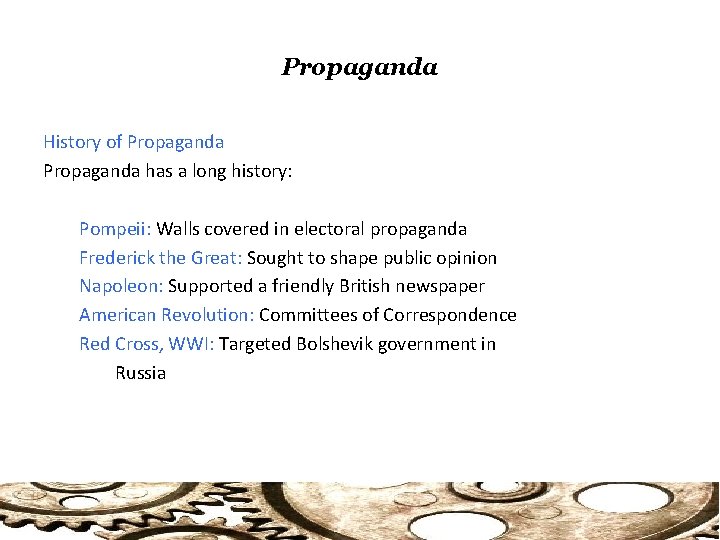 Propaganda

History of Propaganda
Propaganda has a long history:

Pompeii: Walls covered in electoral propaganda
Frederick the Great: Sought to shape public opinion
Napoleon: Supported a friendly British newspaper
American Revolution: Committees of Correspondence
Red Cross, WWI: Targeted Bolshevik government in Russia